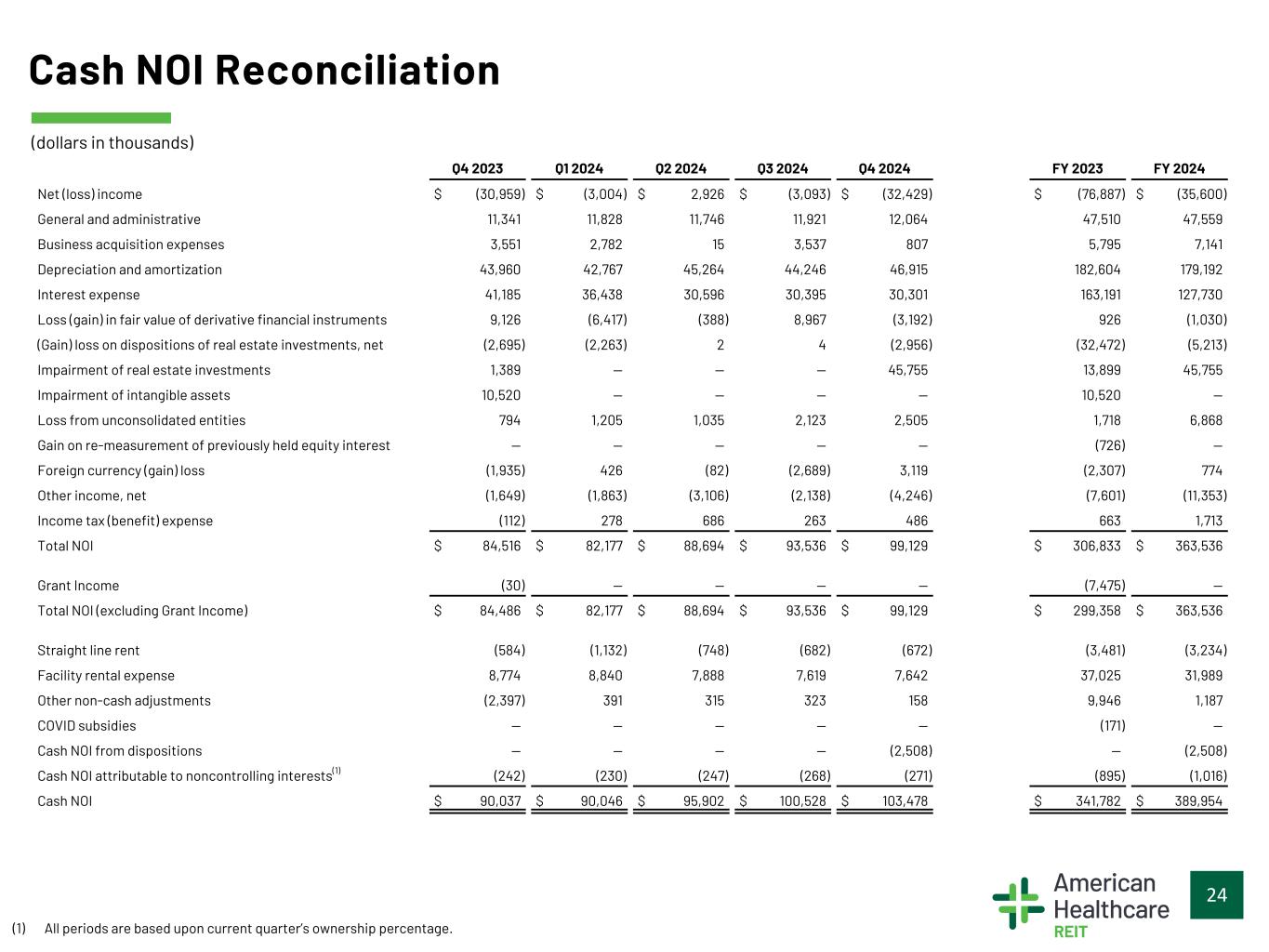 Cash NOI Reconciliation

(dollars in thousands)

| | Q4 2023 | Q1 2024 | Q2 2024 | Q3 2024 | Q4 2024 | FY 2023 | FY 2024 |
|---|---|---|---|---|---|---|---|
| Net (loss) income | $ (30,959) | $ (3,004) | $ 2,926 | $ (3,093) | $ (32,429) | $ (76,887) | $ (35,600) |
| General and administrative | 11,341 | 11,828 | 11,746 | 11,921 | 12,064 | 47,510 | 47,559 |
| Business acquisition expenses | 3,551 | 2,782 | 15 | 3,537 | 807 | 5,795 | 7,141 |
| Depreciation and amortization | 43,960 | 42,767 | 45,264 | 44,246 | 46,915 | 182,604 | 179,192 |
| Interest expense | 41,185 | 36,438 | 30,596 | 30,395 | 30,301 | 163,191 | 127,730 |
| Loss (gain) in fair value of derivative financial instruments | 9,126 | (6,417) | (388) | 8,967 | (3,192) | 926 | (1,030) |
| (Gain) loss on dispositions of real estate investments, net | (2,695) | (2,263) | 2 | 4 | (2,956) | (32,472) | (5,213) |
| Impairment of real estate investments | 1,389 | — | — | — | 45,755 | 13,899 | 45,755 |
| Impairment of intangible assets | 10,520 | — | — | — | — | 10,520 | — |
| Loss from unconsolidated entities | 794 | 1,205 | 1,035 | 2,123 | 2,505 | 1,718 | 6,868 |
| Gain on re-measurement of previously held equity interest | — | — | — | — | — | (726) | — |
| Foreign currency (gain) loss | (1,935) | 426 | (82) | (2,689) | 3,119 | (2,307) | 774 |
| Other income, net | (1,649) | (1,863) | (3,106) | (2,138) | (4,246) | (7,601) | (11,353) |
| Income tax (benefit) expense | (112) | 278 | 686 | 263 | 486 | 663 | 1,713 |
| Total NOI | $ 84,516 | $ 82,177 | $ 88,694 | $ 93,536 | $ 99,129 | $ 306,833 | $ 363,536 |
| Grant Income | (30) | — | — | — | — | (7,475) | — |
| Total NOI (excluding Grant Income) | $ 84,486 | $ 82,177 | $ 88,694 | $ 93,536 | $ 99,129 | $ 299,358 | $ 363,536 |
| Straight line rent | (584) | (1,132) | (748) | (682) | (672) | (3,481) | (3,234) |
| Facility rental expense | 8,774 | 8,840 | 7,888 | 7,619 | 7,642 | 37,025 | 31,989 |
| Other non-cash adjustments | (2,397) | 391 | 315 | 323 | 158 | 9,946 | 1,187 |
| COVID subsidies | — | — | — | — | — | (171) | — |
| Cash NOI from dispositions | — | — | — | — | (2,508) | — | (2,508) |
| Cash NOI attributable to noncontrolling interests$^{(1)}$ | (242) | (230) | (247) | (268) | (271) | (895) | (1,016) |
| Cash NOI | $ 90,037 | $ 90,046 | $ 95,902 | $ 100,528 | $ 103,478 | $ 341,782 | $ 389,954 |

(1) All periods are based upon current quarter's ownership percentage.

American Healthcare REIT

24